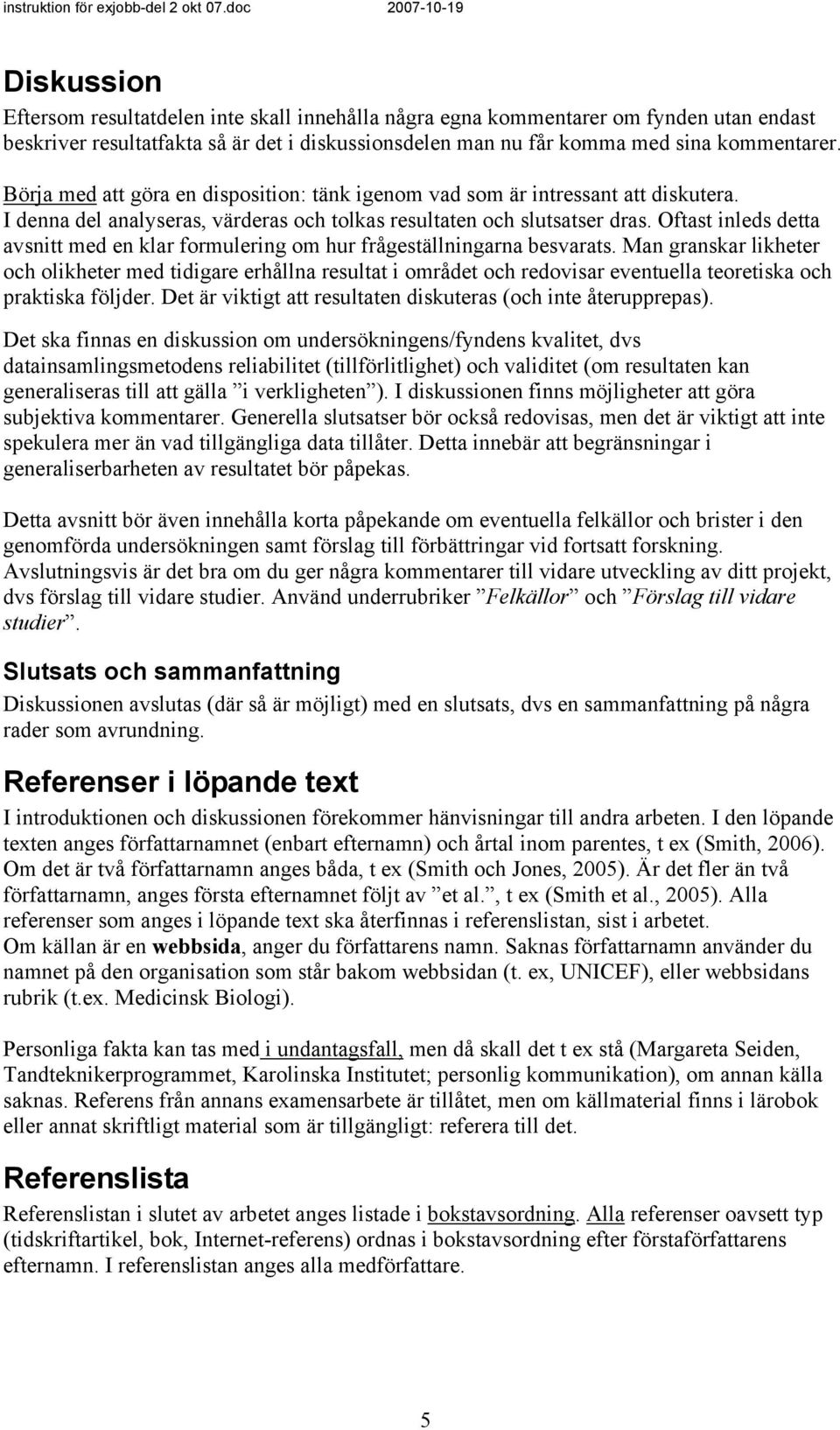 instruktion för exjobb-del 2 okt 07.doc 2007-10-19

Diskussion
Eftersom resultatdelen inte skall innehålla några egna kommentarer om fynden utan endast beskriver resultatfakta så är det i diskussionsdelen man nu får komma med sina kommentarer. Börja med att göra en disposition: tänk igenom vad som är intressant att diskutera. I denna del analyseras, värderas och tolkas resultaten och slutsatser dras. Oftast inleds detta avsnitt med en klar formulering om hur frågeställningarna besvarats. Man granskar likheter och olikheter med tidigare erhållna resultat i området och redovisar eventuella teoretiska och praktiska följder. Det är viktigt att resultaten diskuteras (och inte återupprepas).

Det ska finnas en diskussion om undersökningens/fyndens kvalitet, dvs datainsamlingsmetodens reliabilitet (tillförlitlighet) och validitet (om resultaten kan generaliseras till att gälla ”i verkligheten”). I diskussionen finns möjligheter att göra subjektiva kommentarer. Generella slutsatser bör också redovisas, men det är viktigt att inte spekulera mer än vad tillgängliga data tillåter. Detta innebär att begränsningar i generaliserbarheten av resultatet bör påpekas.

Detta avsnitt bör även innehålla korta påpekande om eventuella felkällor och brister i den genomförda undersökningen samt förslag till förbättringar vid fortsatt forskning. Avslutningsvis är det bra om du ger några kommentarer till vidare utveckling av ditt projekt, dvs förslag till vidare studier. Använd underrubriker ”Felkällor” och ”Förslag till vidare studier”.

Slutsats och sammanfattning
Diskussionen avslutas (där så är möjligt) med en slutsats, dvs en sammanfattning på några rader som avrundning.

Referenser i löpande text
I introduktionen och diskussionen förekommer hänvisningar till andra arbeten. I den löpande texten anges författarnamnet (enbart efternamn) och årtal inom parentes, t ex (Smith, 2006). Om det är två författarnamn anges båda, t ex (Smith och Jones, 2005). Är det fler än två författarnamn, anges första efternamnet följt av ”et al.”, t ex (Smith et al., 2005). Alla referenser som anges i löpande text ska återfinnas i referenslistan, sist i arbetet.
Om källan är en webbsida, anger du författarens namn. Saknas författarnamn använder du namnet på den organisation som står bakom webbsidan (t. ex, UNICEF), eller webbsidans rubrik (t.ex. Medicinsk Biologi).

Personliga fakta kan tas med i undantagsfall, men då skall det t ex stå (Margareta Seiden, Tandteknikerprogrammet, Karolinska Institutet; personlig kommunikation), om annan källa saknas. Referens från annans examensarbete är tillåtet, men om källmaterial finns i lärobok eller annat skriftligt material som är tillgängligt: referera till det.

Referenslista
Referenslistan i slutet av arbetet anges listade i bokstavsordning. Alla referenser oavsett typ (tidskriftartikel, bok, Internet-referens) ordnas i bokstavsordning efter förstaförfattarens efternamn. I referenslistan anges alla medförfattare.

5